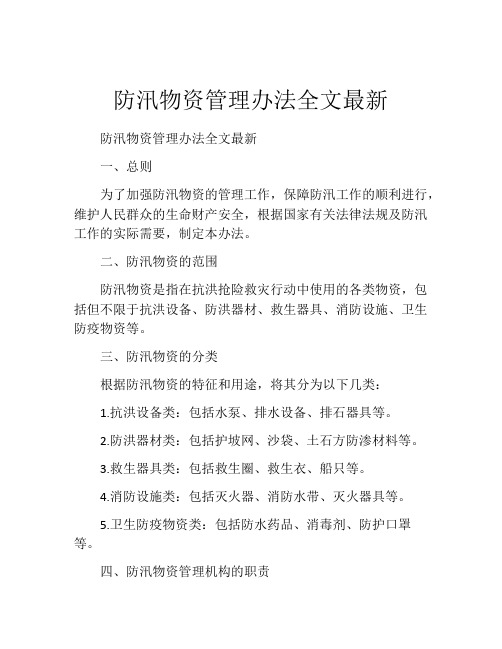 防汛物资管理办法全文最新

防汛物资管理办法全文最新

一、总则

为了加强防汛物资的管理工作，保障防汛工作的顺利进行，维护人民群众的生命财产安全，根据国家有关法律法规及防汛工作的实际需要，制定本办法。

二、防汛物资的范围

防汛物资是指在抗洪抢险救灾行动中使用的各类物资，包括但不限于抗洪设备、防洪器材、救生器具、消防设施、卫生防疫物资等。

三、防汛物资的分类

根据防汛物资的特征和用途，将其分为以下几类：

1.抗洪设备类：包括水泵、排水设备、排石器具等。

2.防洪器材类：包括护坡网、沙袋、土石方防渗材料等。

3.救生器具类：包括救生圈、救生衣、船只等。

4.消防设施类：包括灭火器、消防水带、灭火器具等。

5.卫生防疫物资类：包括防水药品、消毒剂、防护口罩等。

四、防汛物资管理机构的职责